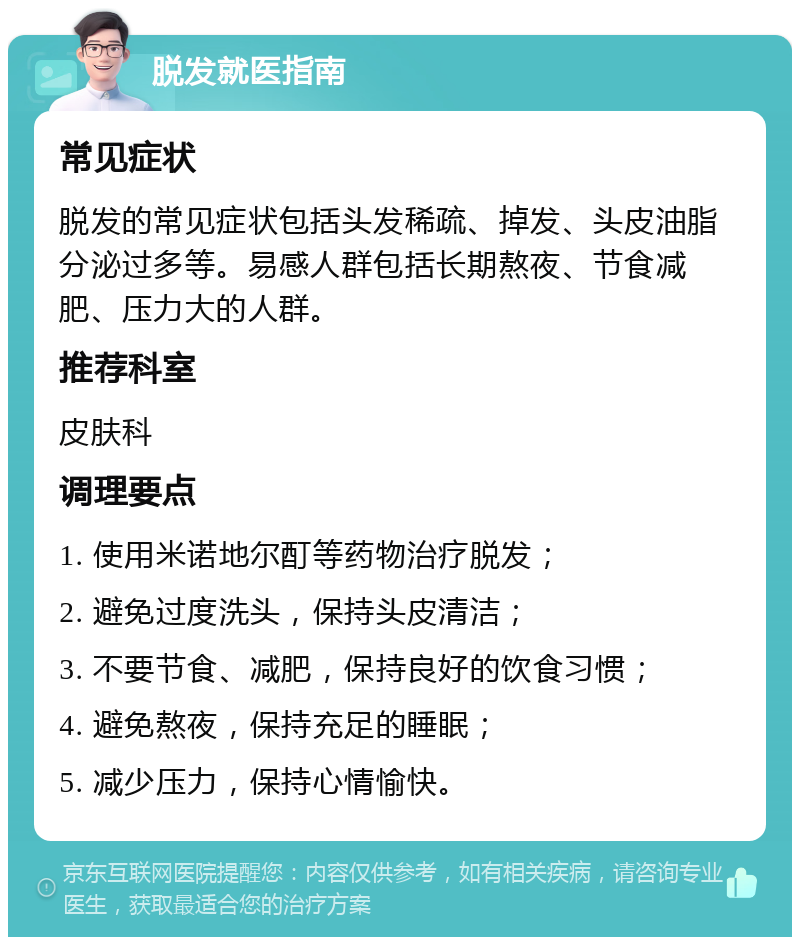 脱发就医指南

常见症状

脱发的常见症状包括头发稀疏、掉发、头皮油脂分泌过多等。易感人群包括长期熬夜、节食减肥、压力大的人群。

推荐科室

皮肤科

调理要点

1. 使用米诺地尔酊等药物治疗脱发；

2. 避免过度洗头，保持头皮清洁；

3. 不要节食、减肥，保持良好的饮食习惯；

4. 避免熬夜，保持充足的睡眠；

5. 减少压力，保持心情愉快。

京东互联网医院提醒您：内容仅供参考，如有相关疾病，请咨询专业医生，获取最适合您的治疗方案